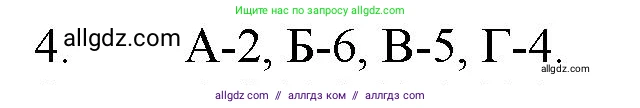 Ищите нас по запросу allgdz.com

4. allgdz.com А-2, Б-6, В-5, Г-4. allgdz.com

allgdz com // аллгдз ком // аллгдз com